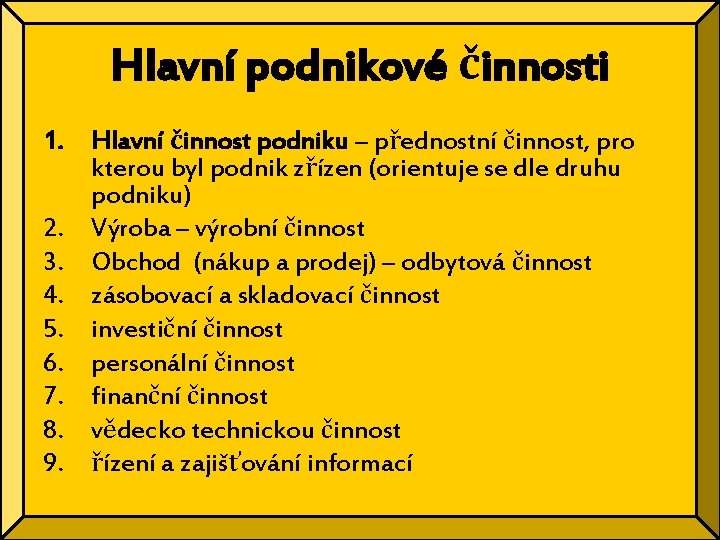 Hlavní podnikové činnosti

1. Hlavní činnost podniku – přednostní činnost, pro kterou byl podnik zřízen (orientuje se dle druhu podniku)
2. Výroba – výrobní činnost
3. Obchod (nákup a prodej) – odbytová činnost
4. zásobovací a skladovací činnost
5. investiční činnost
6. personální činnost
7. finanční činnost
8. vědecko technickou činnost
9. řízení a zajišťování informací